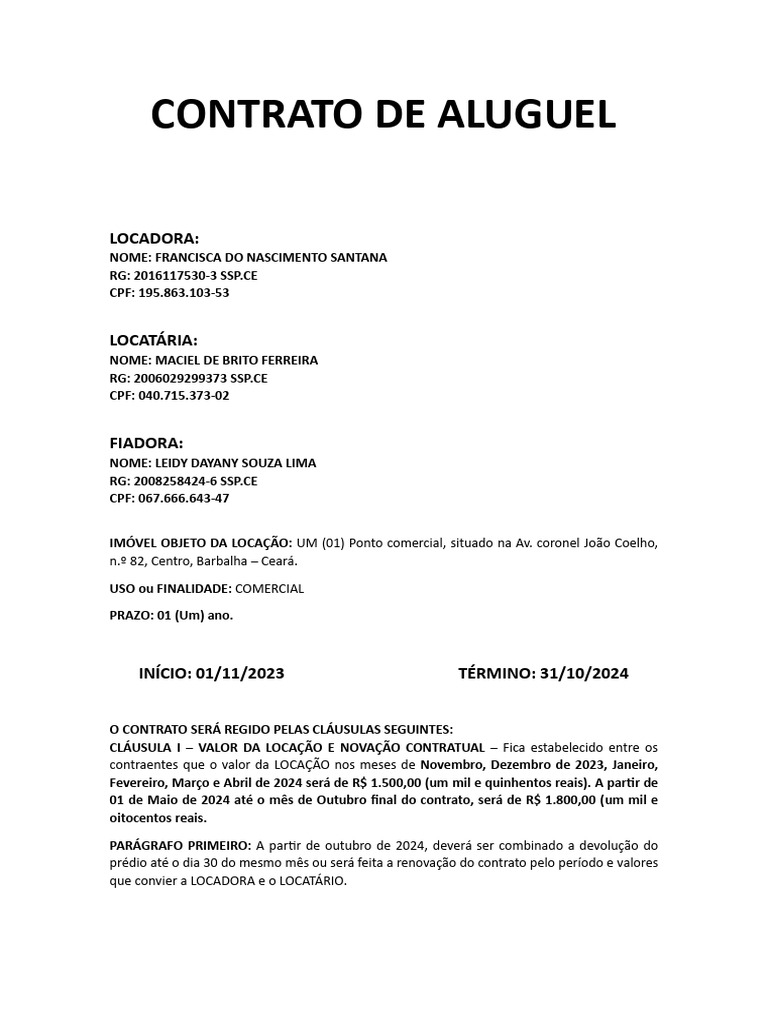 CONTRATO DE ALUGUEL

LOCADORA:
NOME: FRANCISCA DO NASCIMENTO SANTANA
RG: 2016117530-3 SSP.CE
CPF: 195.863.103-53

LOCATÁRIA:
NOME: MACIEL DE BRITO FERREIRA
RG: 2006029299373 SSP.CE
CPF: 040.715.373-02

FIADORA:
NOME: LEIDY DAYANY SOUZA LIMA
RG: 2008258424-6 SSP.CE
CPF: 067.666.643-47

IMÓVEL OBJETO DA LOCAÇÃO: UM (01) Ponto comercial, situado na Av. coronel João Coelho, n.º 82, Centro, Barbalha – Ceará.

USO ou FINALIDADE: COMERCIAL

PRAZO: 01 (Um) ano.

INÍCIO: 01/11/2023

TÉRMINO: 31/10/2024

O CONTRATO SERÁ REGIDO PELAS CLÁUSULAS SEGUINTES:
CLÁUSULA I – VALOR DA LOCAÇÃO E NOVAÇÃO CONTRATUAL – Fica estabelecido entre os contraentes que o valor da LOCAÇÃO nos meses de Novembro, Dezembro de 2023, Janeiro, Fevereiro, Março e Abril de 2024 será de R$ 1.500,00 (um mil e quinhentos reais). A partir de 01 de Maio de 2024 até o mês de Outubro final do contrato, será de R$ 1.800,00 (um mil e oitocentos reais.

PARÁGRAFO PRIMEIRO: A partir de outubro de 2024, deverá ser combinado a devolução do prédio até o dia 30 do mesmo mês ou será feita a renovação do contrato pelo período e valores que convier a LOCADORA e o LOCATÁRIO.